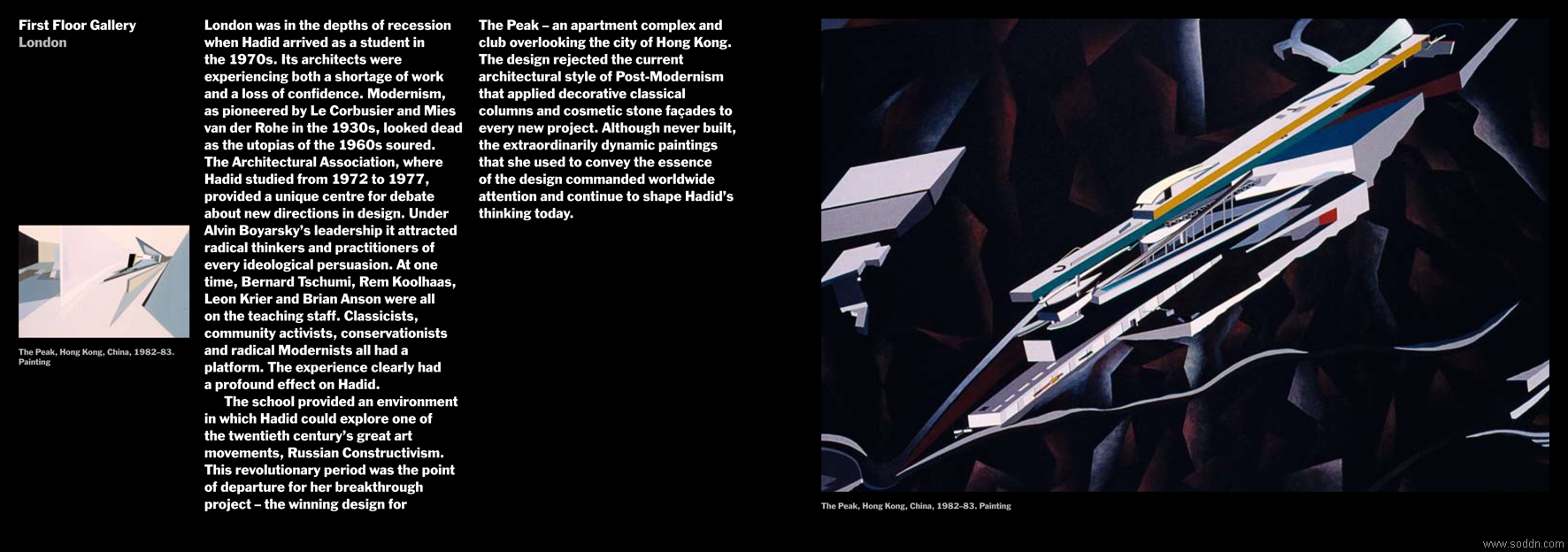 First Floor Gallery
London

The Peak, Hong Kong, China, 1982–83. Painting

London was in the depths of recession when Hadid arrived as a student in the 1970s. Its architects were experiencing both a shortage of work and a loss of confidence. Modernism, as pioneered by Le Corbusier and Mies van der Rohe in the 1930s, looked dead as the utopias of the 1960s soured. The Architectural Association, where Hadid studied from 1972 to 1977, provided a unique centre for debate about new directions in design. Under Alvin Boyarsky's leadership it attracted radical thinkers and practitioners of every ideological persuasion. At one time, Bernard Tschumi, Rem Koolhaas, Leon Krier and Brian Anson were all on the teaching staff. Classicists, community activists, conservationists and radical Modernists all had a platform. The experience clearly had a profound effect on Hadid.

The school provided an environment in which Hadid could explore one of the twentieth century's great art movements, Russian Constructivism. This revolutionary period was the point of departure for her breakthrough project – the winning design for The Peak – an apartment complex and club overlooking the city of Hong Kong. The design rejected the current architectural style of Post-Modernism that applied decorative classical columns and cosmetic stone façades to every new project. Although never built, the extraordinarily dynamic paintings that she used to convey the essence of the design commanded worldwide attention and continue to shape Hadid's thinking today.

The Peak, Hong Kong, China, 1982–83. Painting

www.soddn.com